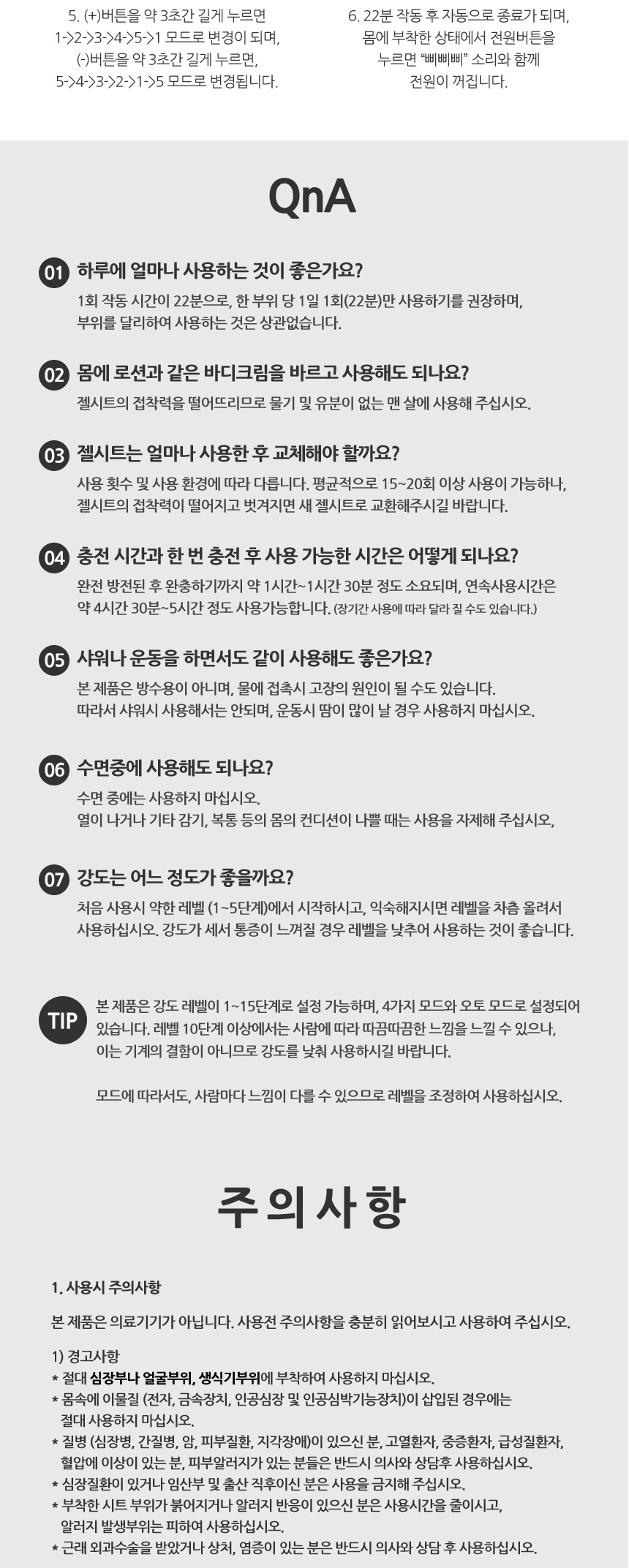 5. (+)버튼을 약 3초간 길게 누르면 1->2->3->4->5->1 모드로 변경이 되며, (-)버튼을 약 3초간 길게 누르면, 5->4->3->2->1->5 모드로 변경됩니다.

6. 22분 작동 후 자동으로 종료가 되며, 몸에 부착한 상태에서 전원버튼을 누르면 "삐삐삐" 소리와 함께 전원이 꺼집니다.

QnA

01 하루에 얼마나 사용하는 것이 좋은가요?
1회 작동 시간이 22분으로, 한 부위 당 1일 1회(22분)만 사용하기를 권장하며, 부위를 달리하여 사용하는 것은 상관없습니다.

02 몸에 로션과 같은 바디크림을 바르고 사용해도 되나요?
젤시트의 접착력을 떨어뜨리므로 물기 및 유분이 없는 맨 살에 사용해 주십시오.

03 젤시트는 얼마나 사용한 후 교체해야 할까요?
사용 횟수 및 사용 환경에 따라 다릅니다. 평균적으로 15~20회 이상 사용이 가능하나, 젤시트의 접착력이 떨어지고 벗겨지면 새 젤시트로 교환해주시길 바랍니다.

04 충전 시간과 한 번 충전 후 사용 가능한 시간은 어떻게 되나요?
완전 방전된 후 완충하기까지 약 1시간~1시간 30분 정도 소요되며, 연속사용시간은 약 4시간 30분~5시간 정도 사용가능합니다. (장기간 사용에 따라 달라 질 수도 있습니다.)

05 샤워나 운동을 하면서도 같이 사용해도 좋은가요?
본 제품은 방수용이 아니며, 물에 접촉시 고장의 원인이 될 수도 있습니다. 따라서 샤워시 사용해서는 안되며, 운동시 땀이 많이 날 경우 사용하지 마십시오.

06 수면중에 사용해도 되나요?
수면 중에는 사용하지 마십시오.
열이 나거나 기타 감기, 복통 등의 몸의 컨디션이 나쁠 때는 사용을 자제해 주십시오,

07 강도는 어느 정도가 좋을까요?
처음 사용시 약한 레벨 (1~5단계)에서 시작하시고, 익숙해지시면 레벨을 차츰 올려서 사용하십시오. 강도가 세서 통증이 느껴질 경우 레벨을 낮추어 사용하는 것이 좋습니다.

TIP
본 제품은 강도 레벨이 1~15단계로 설정 가능하며, 4가지 모드와 오토 모드로 설정되어 있습니다. 레벨 10단계 이상에서는 사람에 따라 따끔따끔한 느낌을 느낄 수 있으나, 이는 기계의 결함이 아니므로 강도를 낮춰 사용하시길 바랍니다.

모드에 따라서도, 사람마다 느낌이 다를 수 있으므로 레벨을 조정하여 사용하십시오.

주의사항

1. 사용시 주의사항

본 제품은 의료기기가 아닙니다. 사용전 주의사항을 충분히 읽어보시고 사용하여 주십시오.

1) 경고사항
* 절대 심장부나 얼굴부위, 생식기부위에 부착하여 사용하지 마십시오.
* 몸속에 이물질 (전자, 금속장치, 인공심장 및 인공심박기능장치)이 삽입된 경우에는 절대 사용하지 마십시오.
* 질병 (심장병, 간질병, 암, 피부질환, 지각장애)이 있으신 분, 고열환자, 중증환자, 급성질환자, 혈압에 이상이 있는 분, 피부알러지가 있는 분들은 반드시 의사와 상담후 사용하십시오.
* 심장질환이 있거나 임산부 및 출산 직후이신 분은 사용을 금지해 주십시오.
* 부착한 시트 부위가 붉어지거나 알러지 반응이 있으신 분은 사용시간을 줄이시고, 알러지 발생부위는 피하여 사용하십시오.
* 근래 외과수술을 받았거나 상처, 염증이 있는 분은 반드시 의사와 상담 후 사용하십시오.